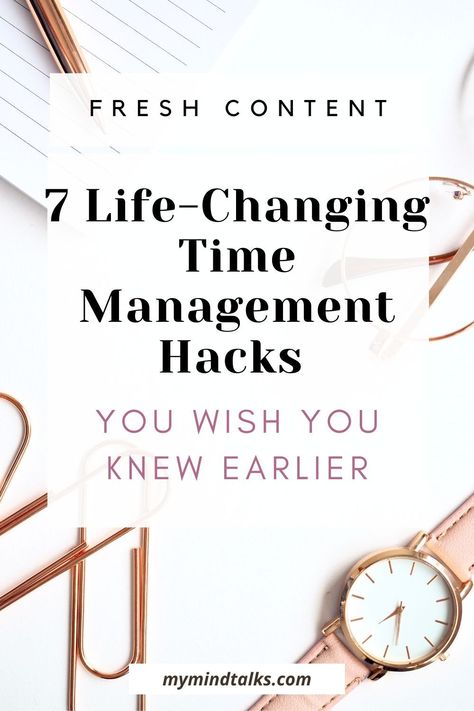 FRESH CONTENT

7 Life-Changing Time Management Hacks

YOU WISH YOU KNEW EARLIER

mymindtalks.com